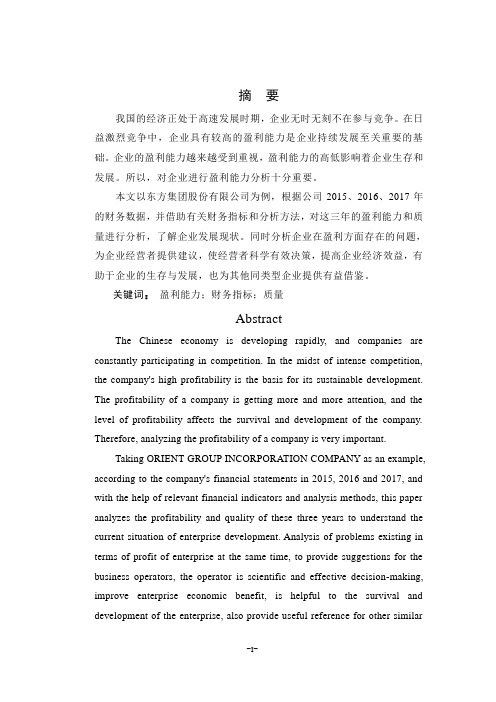 摘 要

我国的经济正处于高速发展时期，企业无时无刻不在参与竞争。在日益激烈竞争中，企业具有较高的盈利能力是企业持续发展至关重要的基础。企业的盈利能力越来越受到重视，盈利能力的高低影响着企业生存和发展。所以，对企业进行盈利能力分析十分重要。

本文以东方集团股份有限公司为例，根据公司 2015、2016、2017 年的财务数据，并借助有关财务指标和分析方法，对这三年的盈利能力和质量进行分析，了解企业发展现状。同时分析企业在盈利方面存在的问题，为企业经营者提供建议，使经营者科学有效决策，提高企业经济效益，有助于企业的生存与发展，也为其他同类型企业提供有益借鉴。

关键词： 盈利能力；财务指标；质量

Abstract

The Chinese economy is developing rapidly, and companies are constantly participating in competition. In the midst of intense competition, the company's high profitability is the basis for its sustainable development. The profitability of a company is getting more and more attention, and the level of profitability affects the survival and development of the company. Therefore, analyzing the profitability of a company is very important.

Taking ORIENT GROUP INCORPORATION COMPANY as an example, according to the company's financial statements in 2015, 2016 and 2017, and with the help of relevant financial indicators and analysis methods, this paper analyzes the profitability and quality of these three years to understand the current situation of enterprise development. Analysis of problems existing in terms of profit of enterprise at the same time, to provide suggestions for the business operators, the operator is scientific and effective decision-making, improve enterprise economic benefit, is helpful to the survival and development of the enterprise, also provide useful reference for other similar

-I-